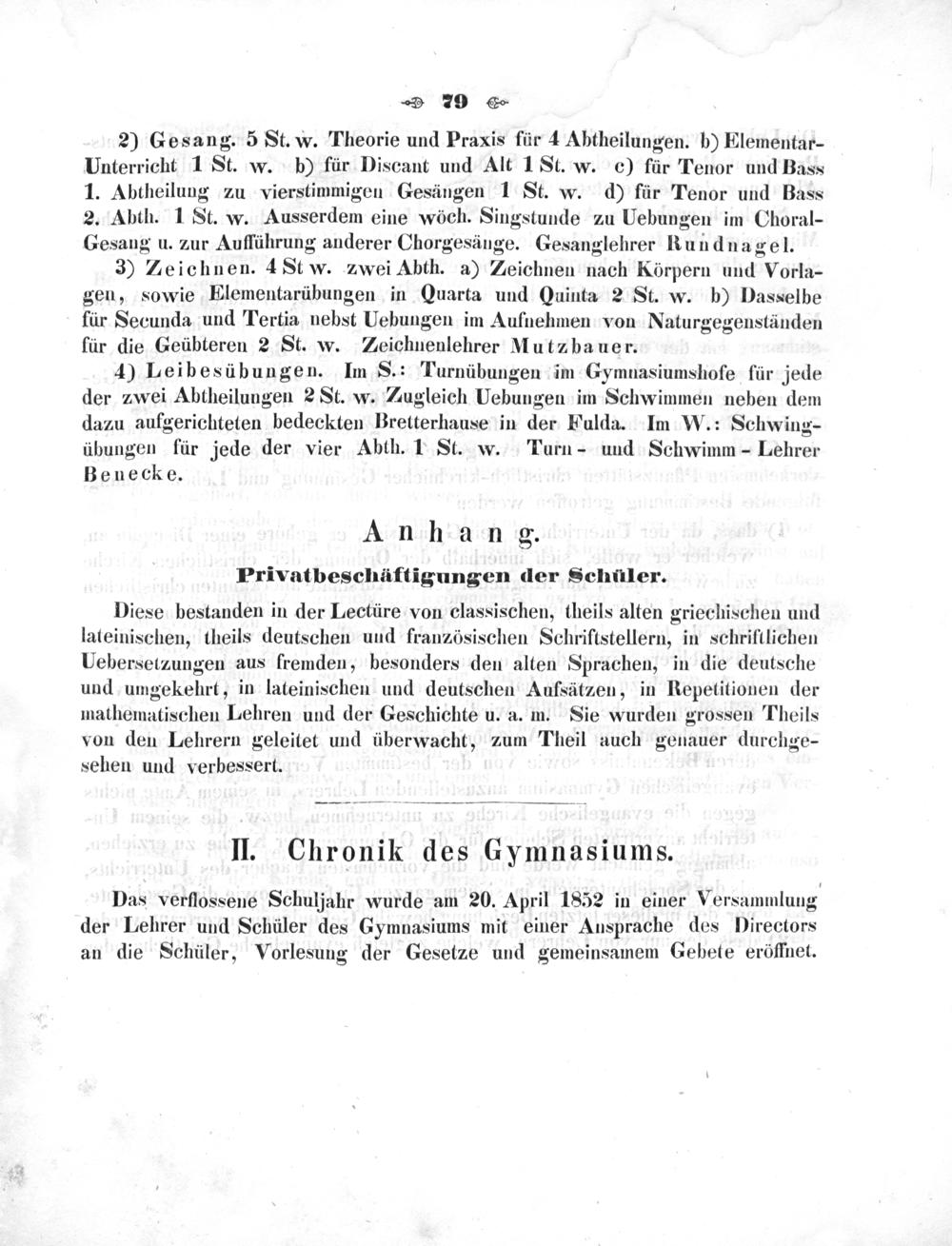 79

2) Gesang. 5 St. w. Theorie und Praxis für 4 Abtheilungen. b) Elementar-Unterricht 1 St. w. b) für Discant und Alt 1 St. w. c) für Tenor und Bass 1. Abtheilung zu vierstimmigen Gesängen 1 St. w. d) für Tenor und Bass 2. Abth. 1 St. w. Ausserdem eine wöch. Singstunde zu Uebungen im Choral-Gesang u. zur Aufführung anderer Chorgesänge. Gesanglehrer Rundnagel.

3) Zeichnen. 4 St w. zwei Abth. a) Zeichnen nach Körpern und Vorlagen, sowie Elementarübungen in Quarta und Quinta 2 St. w. b) Dasselbe für Secunda und Tertia nebst Uebungen im Aufnehmen von Naturgegenständen für die Geübteren 2 St. w. Zeichnenlehrer Mutzbauer.

4) Leibesübungen. Im S.: Turnübungen im Gymnasiumshofe für jede der zwei Abtheilungen 2 St. w. Zugleich Uebungen im Schwimmen neben dem dazu aufgerichteten bedeckten Bretterhause in der Fulda. Im W.: Schwingübungen für jede der vier Abth. 1 St. w. Turn- und Schwimm-Lehrer Benecke.

Anhang.

Privatbeschäftigungen der Schüler.

Diese bestanden in der Lectüre von classischen, theils alten griechischen und lateinischen, theils deutschen und französischen Schriftstellern, in schriftlichen Uebersetzungen aus fremden, besonders den alten Sprachen, in die deutsche und umgekehrt, in lateinischen und deutschen Aufsätzen, in Repetitionen der mathematischen Lehren und der Geschichte u. a. m. Sie wurden grossen Theils von den Lehrern geleitet und überwacht, zum Theil auch genauer durchgesehen und verbessert.

II. Chronik des Gymnasiums.

Das verflossene Schuljahr wurde am 20. April 1852 in einer Versammlung der Lehrer und Schüler des Gymnasiums mit einer Ansprache des Directors an die Schüler, Vorlesung der Gesetze und gemeinsamem Gebete eröffnet.